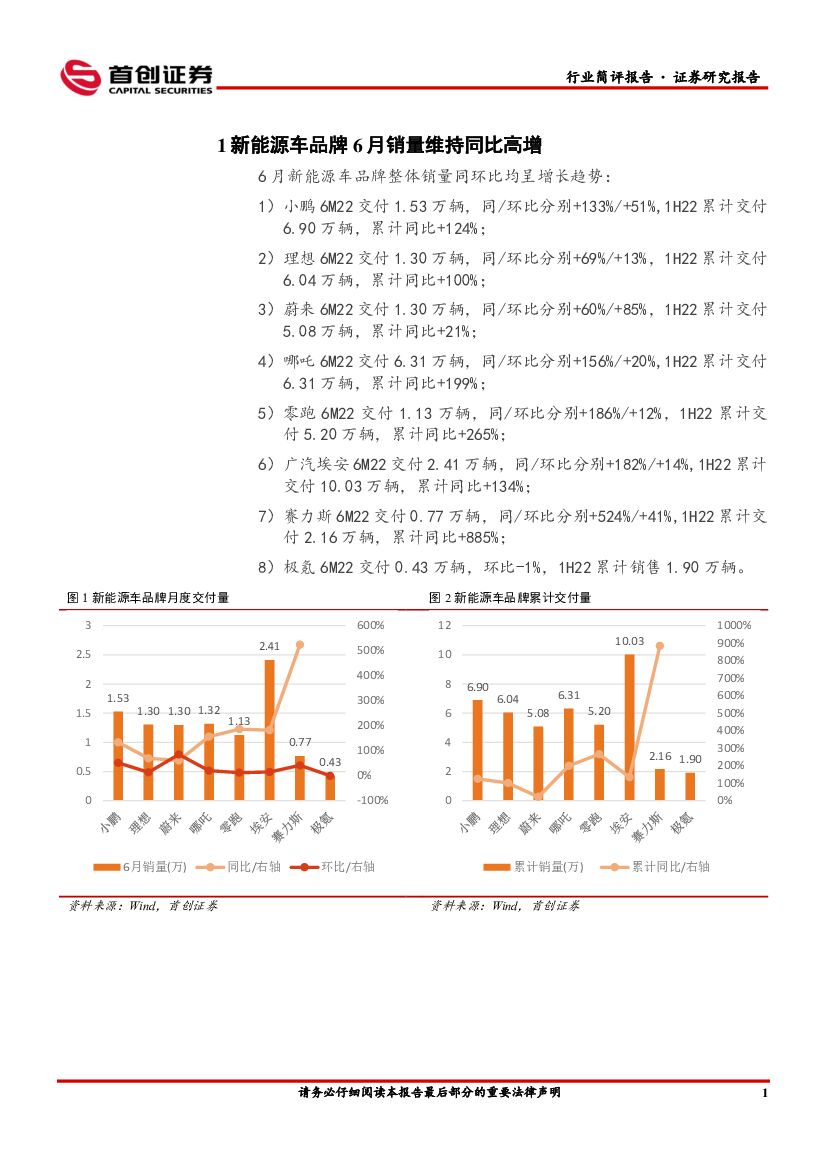 首创证券
CAPITAL SECURITIES

行业简评报告 · 证券研究报告

1 新能源车品牌 6 月销量维持同比高增

6 月新能源车品牌整体销量同环比均呈增长趋势：

1）小鹏 6M22 交付 1.53 万辆，同/环比分别+133%/+51%，1H22 累计交付 6.90 万辆，累计同比+124%；

2）理想 6M22 交付 1.30 万辆，同/环比分别+69%/+13%，1H22 累计交付 6.04 万辆，累计同比+100%；

3）蔚来 6M22 交付 1.30 万辆，同/环比分别+60%/+85%，1H22 累计交付 5.08 万辆，累计同比+21%；

4）哪吒 6M22 交付 6.31 万辆，同/环比分别+156%/+20%，1H22 累计交付 6.31 万辆，累计同比+199%；

5）零跑 6M22 交付 1.13 万辆，同/环比分别+186%/+12%，1H22 累计交付 5.20 万辆，累计同比+265%；

6）广汽埃安 6M22 交付 2.41 万辆，同/环比分别+182%/+14%，1H22 累计交付 10.03 万辆，累计同比+134%；

7）赛力斯 6M22 交付 0.77 万辆，同/环比分别+524%/+41%，1H22 累计交付 2.16 万辆，累计同比+885%；

8）极氪 6M22 交付 0.43 万辆，环比-1%，1H22 累计销售 1.90 万辆。

图 1 新能源车品牌月度交付量

3
2.5
2
1.5
1
0.5
0
600%
500%
400%
300%
200%
100%
0%
-100%
1.53
1.30
1.30
1.32
1.13
2.41
0.77
0.43
小鹏
理想
蔚来
哪吒
零跑
埃安
赛力斯
极氪
6月销量(万)
同比/右轴
环比/右轴

资料来源：Wind，首创证券

图 2 新能源车品牌累计交付量

12
10
8
6
4
2
0
1000%
900%
800%
700%
600%
500%
400%
300%
200%
100%
0%
6.90
6.04
5.08
6.31
5.20
10.03
2.16
1.90
小鹏
理想
蔚来
哪吒
零跑
埃安
赛力斯
极氪
累计销量(万)
累计同比/右轴

资料来源：Wind，首创证券

请务必仔细阅读本报告最后部分的重要法律声明

1